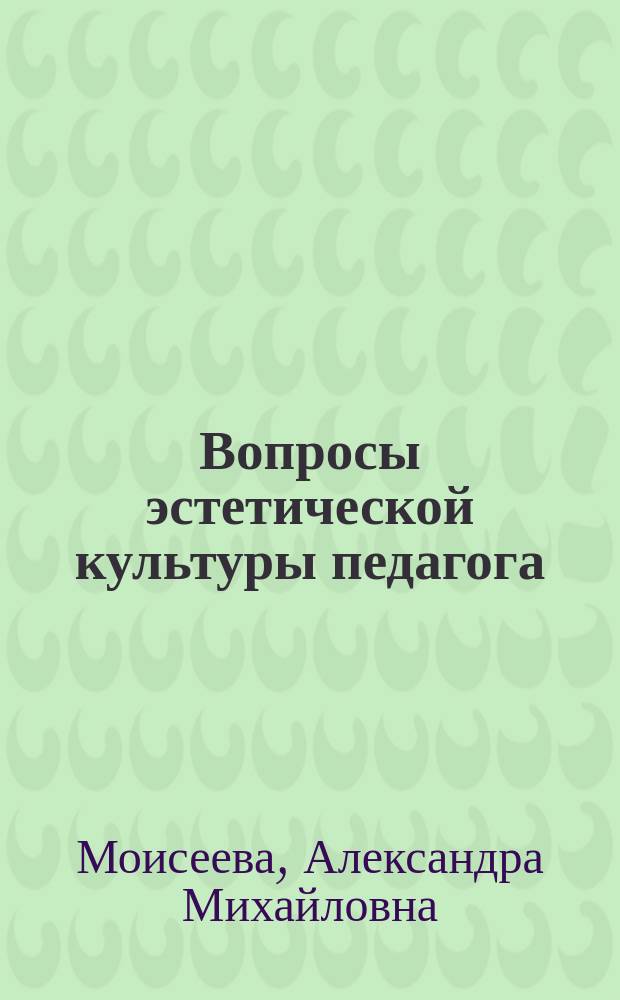 Вопросы эстетической культуры педагога

Моисеева, Александра Михайловна